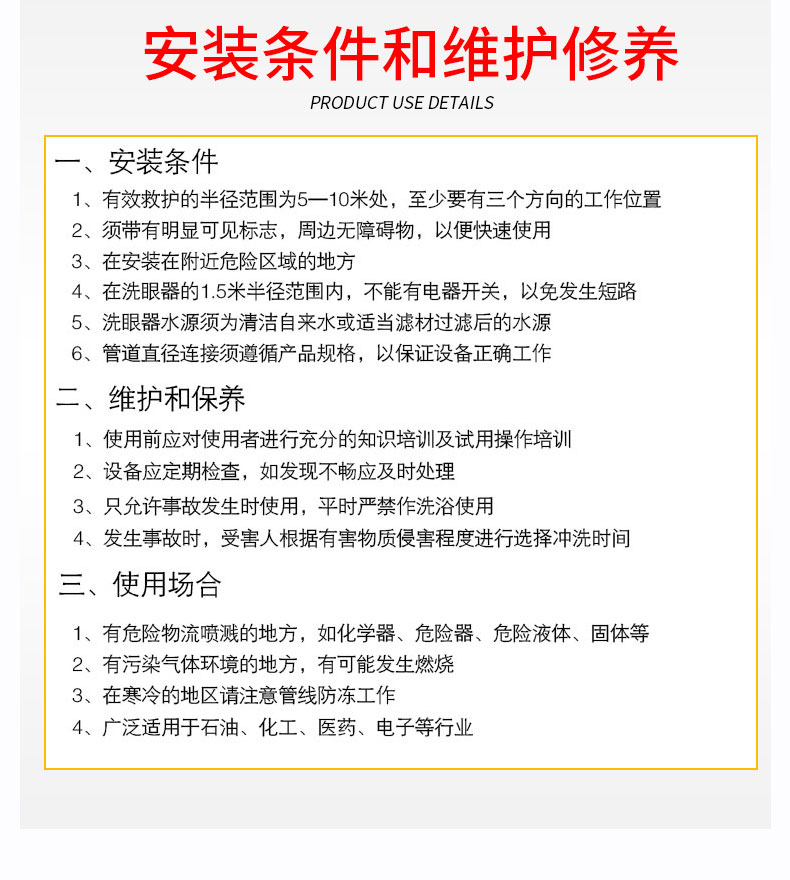 安装条件和维护修养

PRODUCT USE DETAILS

一、安装条件

1、有效救护的半径范围为5—10米处，至少要有三个方向的工作位置

2、须带有明显可见标志，周边无障碍物，以便快速使用

3、在安装在附近危险区域的地方

4、在洗眼器的1.5米半径范围内，不能有电器开关，以免发生短路

5、洗眼器水源须为清洁自来水或适当滤材过滤后的水源

6、管道直径连接须遵循产品规格，以保证设备正确工作

二、维护和保养

1、使用前应对使用者进行充分的知识培训及试用操作培训

2、设备应定期检查，如发现不畅应及时处理

3、只允许事故发生时使用，平时严禁作洗浴使用

4、发生事故时，受害人根据有害物质侵害程度进行选择冲洗时间

三、使用场合

1、有危险物流喷溅的地方，如化学器、危险器、危险液体、固体等

2、有污染气体环境的地方，有可能发生燃烧

3、在寒冷的地区请注意管线防冻工作

4、广泛适用于石油、化工、医药、电子等行业